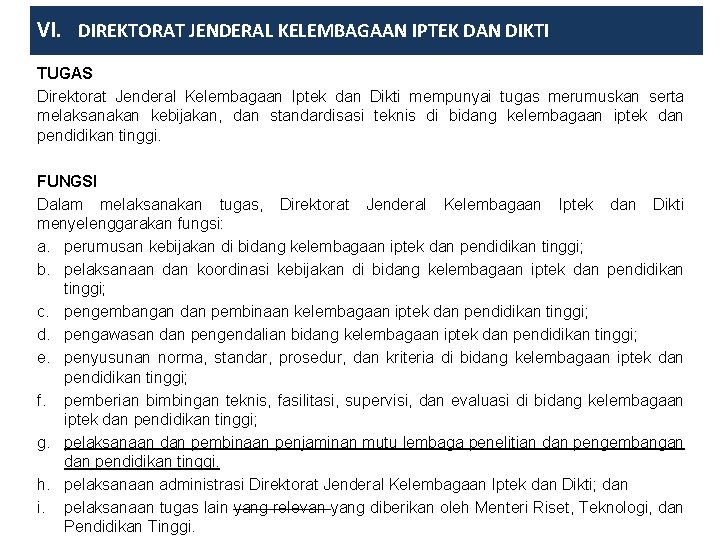 VI. DIREKTORAT JENDERAL KELEMBAGAAN IPTEK DAN DIKTI

TUGAS
Direktorat Jenderal Kelembagaan Iptek dan Dikti mempunyai tugas merumuskan serta melaksanakan kebijakan, dan standardisasi teknis di bidang kelembagaan iptek dan pendidikan tinggi.

FUNGSI
Dalam melaksanakan tugas, Direktorat Jenderal Kelembagaan Iptek dan Dikti menyelenggarakan fungsi:
a. perumusan kebijakan di bidang kelembagaan iptek dan pendidikan tinggi;
b. pelaksanaan dan koordinasi kebijakan di bidang kelembagaan iptek dan pendidikan tinggi;
c. pengembangan dan pembinaan kelembagaan iptek dan pendidikan tinggi;
d. pengawasan dan pengendalian bidang kelembagaan iptek dan pendidikan tinggi;
e. penyusunan norma, standar, prosedur, dan kriteria di bidang kelembagaan iptek dan pendidikan tinggi;
f. pemberian bimbingan teknis, fasilitasi, supervisi, dan evaluasi di bidang kelembagaan iptek dan pendidikan tinggi;
g. pelaksanaan dan pembinaan penjaminan mutu lembaga penelitian dan pengembangan dan pendidikan tinggi.
h. pelaksanaan administrasi Direktorat Jenderal Kelembagaan Iptek dan Dikti; dan
i. pelaksanaan tugas lain yang relevan yang diberikan oleh Menteri Riset, Teknologi, dan Pendidikan Tinggi.